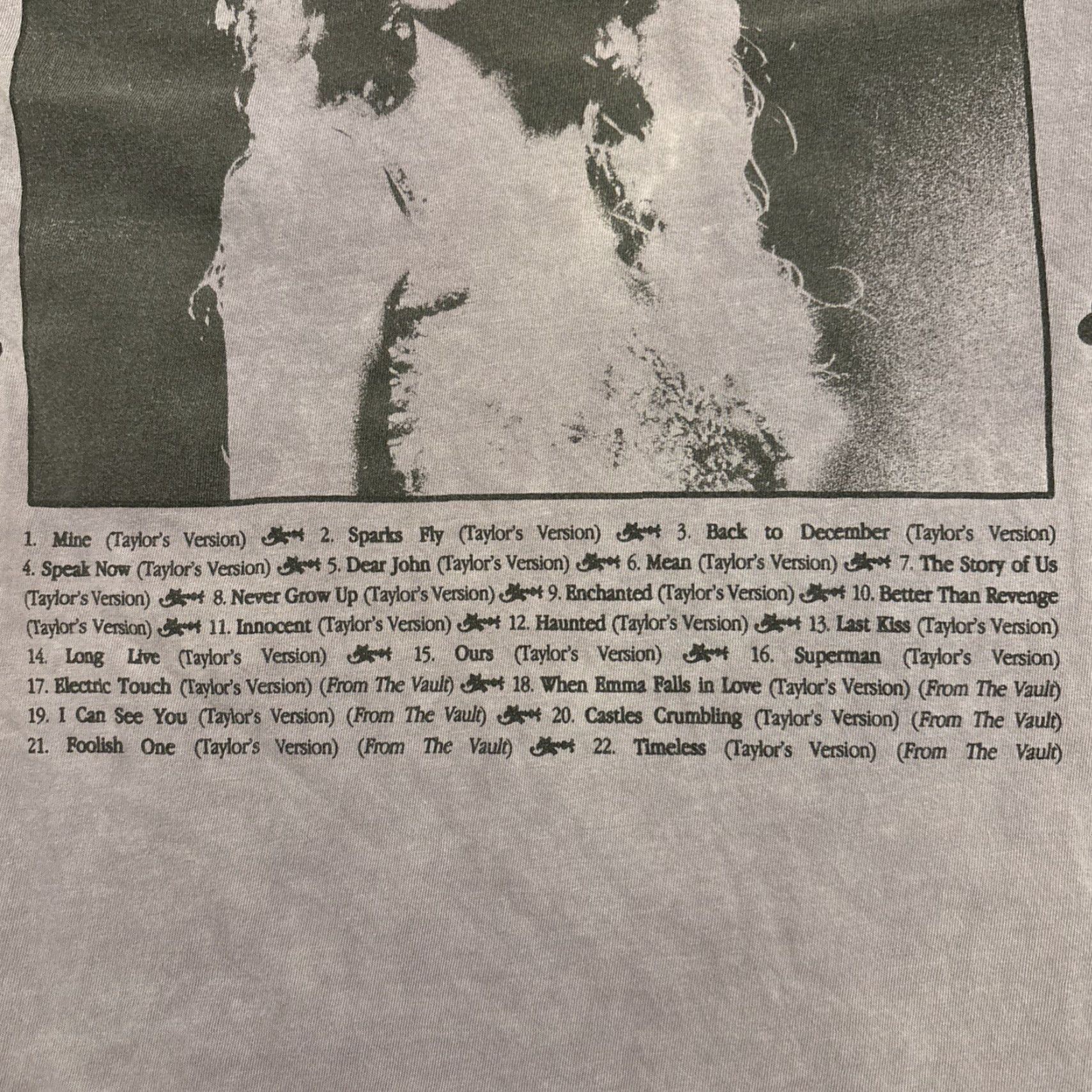 1. Mine (Taylor's Version) 2. Sparks Fly (Taylor's Version) 3. Back to December (Taylor's Version) 4. Speak Now (Taylor's Version) 5. Dear John (Taylor's Version) 6. Mean (Taylor's Version) 7. The Story of Us (Taylor's Version) 8. Never Grow Up (Taylor's Version) 9. Enchanted (Taylor's Version) 10. Better Than Revenge (Taylor's Version) 11. Innocent (Taylor's Version) 12. Haunted (Taylor's Version) 13. Last Kiss (Taylor's Version) 14. Long Live (Taylor's Version) 15. Ours (Taylor's Version) 16. Superman (Taylor's Version) 17. Electric Touch (Taylor's Version) (From The Vault) 18. When Emma Falls in Love (Taylor's Version) (From The Vault) 19. I Can See You (Taylor's Version) (From The Vault) 20. Castles Crumbling (Taylor's Version) (From The Vault) 21. Foolish One (Taylor's Version) (From The Vault) 22. Timeless (Taylor's Version) (From The Vault)